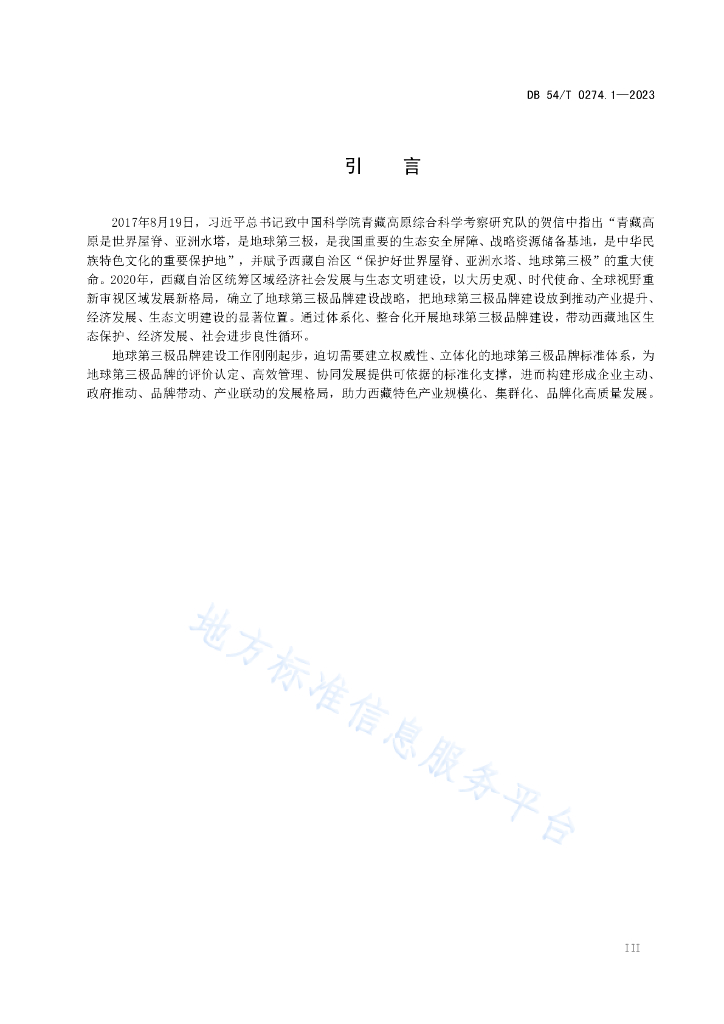 DB 54/T 0274.1—2023

引　言

2017年8月19日，习近平总书记致中国科学院青藏高原综合科学考察研究队的贺信中指出“青藏高原是世界屋脊、亚洲水塔，是地球第三极，是我国重要的生态安全屏障、战略资源储备基地，是中华民族特色文化的重要保护地”，并赋予西藏自治区“保护好世界屋脊、亚洲水塔、地球第三极”的重大使命。2020年，西藏自治区统筹区域经济社会发展与生态文明建设，以大历史观、时代使命、全球视野重新审视区域发展新格局，确立了地球第三极品牌建设战略，把地球第三极品牌建设放到推动产业提升、经济发展、生态文明建设的显著位置。通过体系化、整合化开展地球第三极品牌建设，带动西藏地区生态保护、经济发展、社会进步良性循环。

地球第三极品牌建设工作刚刚起步，迫切需要建立权威性、立体化的地球第三极品牌标准体系，为地球第三极品牌的评价认定、高效管理、协同发展提供可依据的标准化支撑，进而构建形成企业主动、政府推动、品牌带动、产业联动的发展格局，助力西藏特色产业规模化、集群化、品牌化高质量发展。

地方标准信息服务平台

III